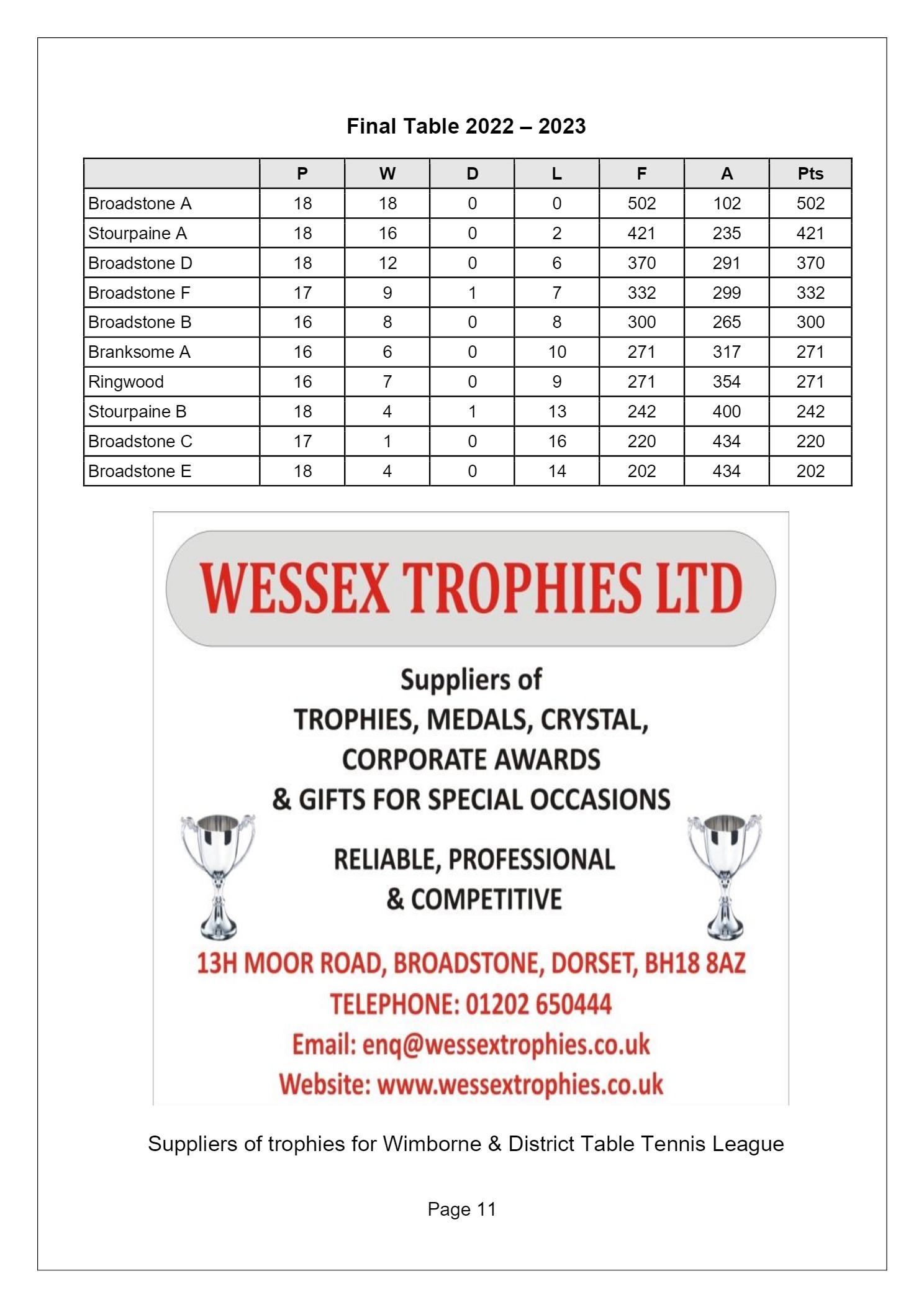 Final Table 2022 – 2023

| | P | W | D | L | F | A | Pts |
|---|---|---|---|---|---|---|---|
| Broadstone A | 18 | 18 | 0 | 0 | 502 | 102 | 502 |
| Stourpaine A | 18 | 16 | 0 | 2 | 421 | 235 | 421 |
| Broadstone D | 18 | 12 | 0 | 6 | 370 | 291 | 370 |
| Broadstone F | 17 | 9 | 1 | 7 | 332 | 299 | 332 |
| Broadstone B | 16 | 8 | 0 | 8 | 300 | 265 | 300 |
| Branksome A | 16 | 6 | 0 | 10 | 271 | 317 | 271 |
| Ringwood | 16 | 7 | 0 | 9 | 271 | 354 | 271 |
| Stourpaine B | 18 | 4 | 1 | 13 | 242 | 400 | 242 |
| Broadstone C | 17 | 1 | 0 | 16 | 220 | 434 | 220 |
| Broadstone E | 18 | 4 | 0 | 14 | 202 | 434 | 202 |

WESSEX TROPHIES LTD

Suppliers of
TROPHIES, MEDALS, CRYSTAL,
CORPORATE AWARDS
& GIFTS FOR SPECIAL OCCASIONS

RELIABLE, PROFESSIONAL
& COMPETITIVE

13H MOOR ROAD, BROADSTONE, DORSET, BH18 8AZ
TELEPHONE: 01202 650444
Email: enq@wessextrophies.co.uk
Website: www.wessextrophies.co.uk

Suppliers of trophies for Wimborne & District Table Tennis League

Page 11